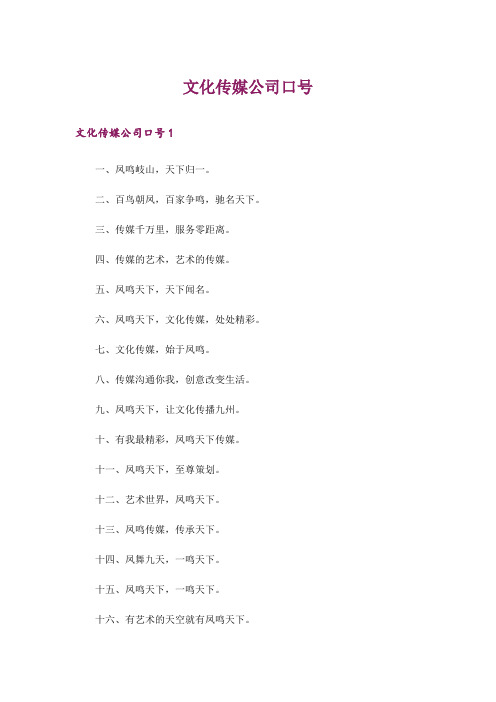 文化传媒公司口号

文化传媒公司口号1

一、凤鸣岐山，天下归一。

二、百鸟朝凤，百家争鸣，驰名天下。

三、传媒千万里，服务零距离。

四、传媒的艺术，艺术的传媒。

五、凤鸣天下，天下闻名。

六、凤鸣天下，文化传媒，处处精彩。

七、文化传媒，始于凤鸣。

八、传媒沟通你我，创意改变生活。

九、凤鸣天下，让文化传播九州。

十、有我最精彩，凤鸣天下传媒。

十一、凤鸣天下，至尊策划。

十二、艺术世界，凤鸣天下。

十三、凤鸣传媒，传承天下。

十四、凤舞九天，一鸣天下。

十五、凤鸣天下，一鸣天下。

十六、有艺术的天空就有凤鸣天下。